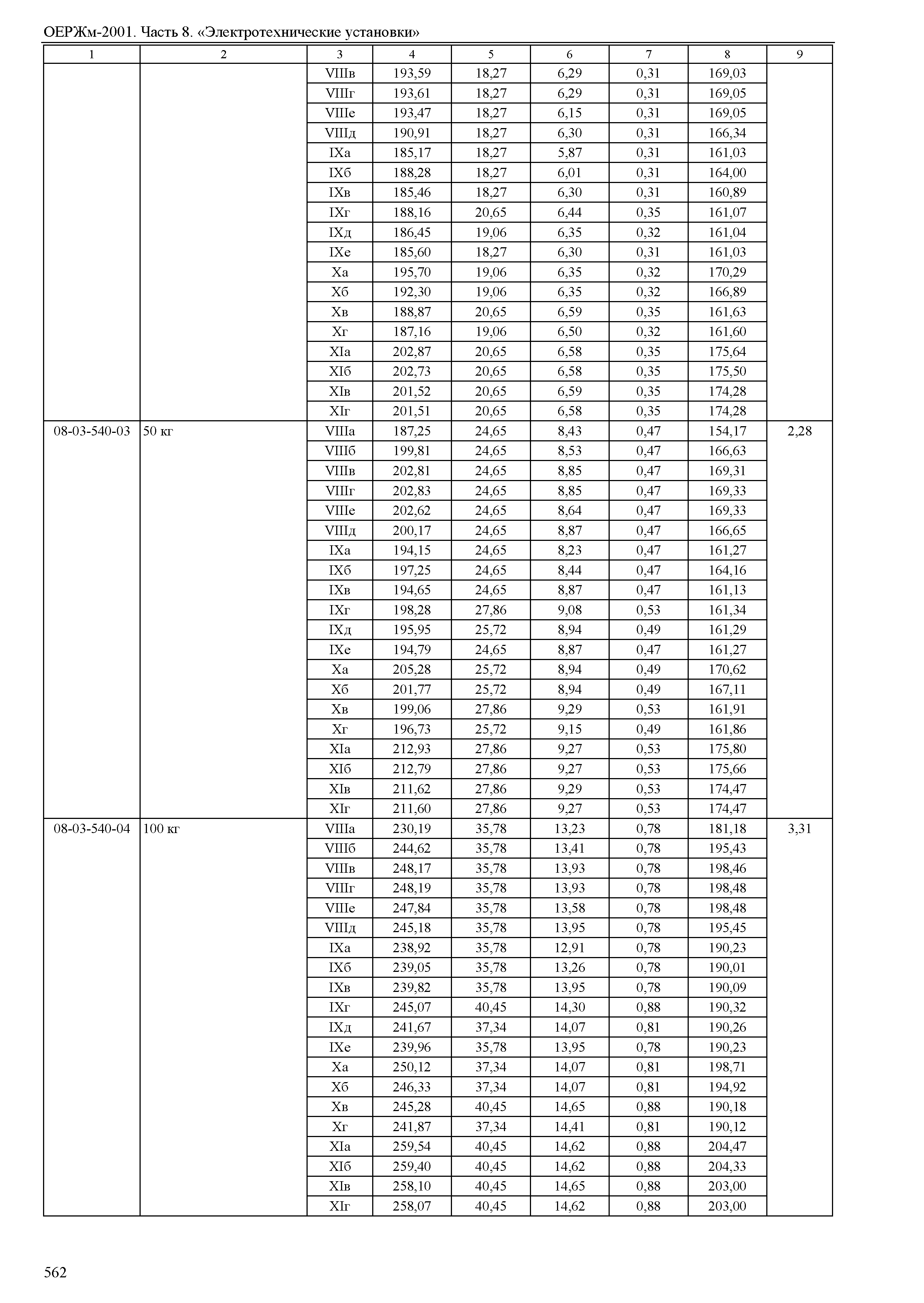 ОЕРЖм-2001. Часть 8. «Электротехнические установки»

| 1 | 2 | 3 | 4 | 5 | 6 | 7 | 8 | 9 |
|---|---|---|---|---|---|---|---|---|
| | | VIIIв | 193,59 | 18,27 | 6,29 | 0,31 | 169,03 | |
| | | VIIIг | 193,61 | 18,27 | 6,29 | 0,31 | 169,05 | |
| | | VIIIе | 193,47 | 18,27 | 6,15 | 0,31 | 169,05 | |
| | | VIIIд | 190,91 | 18,27 | 6,30 | 0,31 | 166,34 | |
| | | IXа | 185,17 | 18,27 | 5,87 | 0,31 | 161,03 | |
| | | IXб | 188,28 | 18,27 | 6,01 | 0,31 | 164,00 | |
| | | IXв | 185,46 | 18,27 | 6,30 | 0,31 | 160,89 | |
| | | IXг | 188,16 | 20,65 | 6,44 | 0,35 | 161,07 | |
| | | IXд | 186,45 | 19,06 | 6,35 | 0,32 | 161,04 | |
| | | IXе | 185,60 | 18,27 | 6,30 | 0,31 | 161,03 | |
| | | Xа | 195,70 | 19,06 | 6,35 | 0,32 | 170,29 | |
| | | Xб | 192,30 | 19,06 | 6,35 | 0,32 | 166,89 | |
| | | Xв | 188,87 | 20,65 | 6,59 | 0,35 | 161,63 | |
| | | Xг | 187,16 | 19,06 | 6,50 | 0,32 | 161,60 | |
| | | XIа | 202,87 | 20,65 | 6,58 | 0,35 | 175,64 | |
| | | XIб | 202,73 | 20,65 | 6,58 | 0,35 | 175,50 | |
| | | XIв | 201,52 | 20,65 | 6,59 | 0,35 | 174,28 | |
| | | XIг | 201,51 | 20,65 | 6,58 | 0,35 | 174,28 | |
| 08-03-540-03 | 50 кг | VIIIа | 187,25 | 24,65 | 8,43 | 0,47 | 154,17 | 2,28 |
| | | VIIIб | 199,81 | 24,65 | 8,53 | 0,47 | 166,63 | |
| | | VIIIв | 202,81 | 24,65 | 8,85 | 0,47 | 169,31 | |
| | | VIIIг | 202,83 | 24,65 | 8,85 | 0,47 | 169,33 | |
| | | VIIIе | 202,62 | 24,65 | 8,64 | 0,47 | 169,33 | |
| | | VIIIд | 200,17 | 24,65 | 8,87 | 0,47 | 166,65 | |
| | | IXа | 194,15 | 24,65 | 8,23 | 0,47 | 161,27 | |
| | | IXб | 197,25 | 24,65 | 8,44 | 0,47 | 164,16 | |
| | | IXв | 194,65 | 24,65 | 8,87 | 0,47 | 161,13 | |
| | | IXг | 198,28 | 27,86 | 9,08 | 0,53 | 161,34 | |
| | | IXд | 195,95 | 25,72 | 8,94 | 0,49 | 161,29 | |
| | | IXе | 194,79 | 24,65 | 8,87 | 0,47 | 161,27 | |
| | | Xа | 205,28 | 25,72 | 8,94 | 0,49 | 170,62 | |
| | | Xб | 201,77 | 25,72 | 8,94 | 0,49 | 167,11 | |
| | | Xв | 199,06 | 27,86 | 9,29 | 0,53 | 161,91 | |
| | | Xг | 196,73 | 25,72 | 9,15 | 0,49 | 161,86 | |
| | | XIа | 212,93 | 27,86 | 9,27 | 0,53 | 175,80 | |
| | | XIб | 212,79 | 27,86 | 9,27 | 0,53 | 175,66 | |
| | | XIв | 211,62 | 27,86 | 9,29 | 0,53 | 174,47 | |
| | | XIг | 211,60 | 27,86 | 9,27 | 0,53 | 174,47 | |
| 08-03-540-04 | 100 кг | VIIIа | 230,19 | 35,78 | 13,23 | 0,78 | 181,18 | 3,31 |
| | | VIIIб | 244,62 | 35,78 | 13,41 | 0,78 | 195,43 | |
| | | VIIIв | 248,17 | 35,78 | 13,93 | 0,78 | 198,46 | |
| | | VIIIг | 248,19 | 35,78 | 13,93 | 0,78 | 198,48 | |
| | | VIIIе | 247,84 | 35,78 | 13,58 | 0,78 | 198,48 | |
| | | VIIIд | 245,18 | 35,78 | 13,95 | 0,78 | 195,45 | |
| | | IXа | 238,92 | 35,78 | 12,91 | 0,78 | 190,23 | |
| | | IXб | 239,05 | 35,78 | 13,26 | 0,78 | 190,01 | |
| | | IXв | 239,82 | 35,78 | 13,95 | 0,78 | 190,09 | |
| | | IXг | 245,07 | 40,45 | 14,30 | 0,88 | 190,32 | |
| | | IXд | 241,67 | 37,34 | 14,07 | 0,81 | 190,26 | |
| | | IXе | 239,96 | 35,78 | 13,95 | 0,78 | 190,23 | |
| | | Xа | 250,12 | 37,34 | 14,07 | 0,81 | 198,71 | |
| | | Xб | 246,33 | 37,34 | 14,07 | 0,81 | 194,92 | |
| | | Xв | 245,28 | 40,45 | 14,65 | 0,88 | 190,18 | |
| | | Xг | 241,87 | 37,34 | 14,41 | 0,81 | 190,12 | |
| | | XIа | 259,54 | 40,45 | 14,62 | 0,88 | 204,47 | |
| | | XIб | 259,40 | 40,45 | 14,62 | 0,88 | 204,33 | |
| | | XIв | 258,10 | 40,45 | 14,65 | 0,88 | 203,00 | |
| | | XIг | 258,07 | 40,45 | 14,62 | 0,88 | 203,00 | |

562